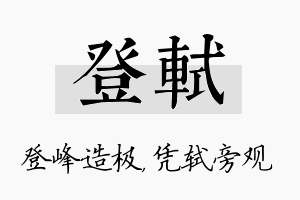 登軾

登峰造极，凭轼旁观